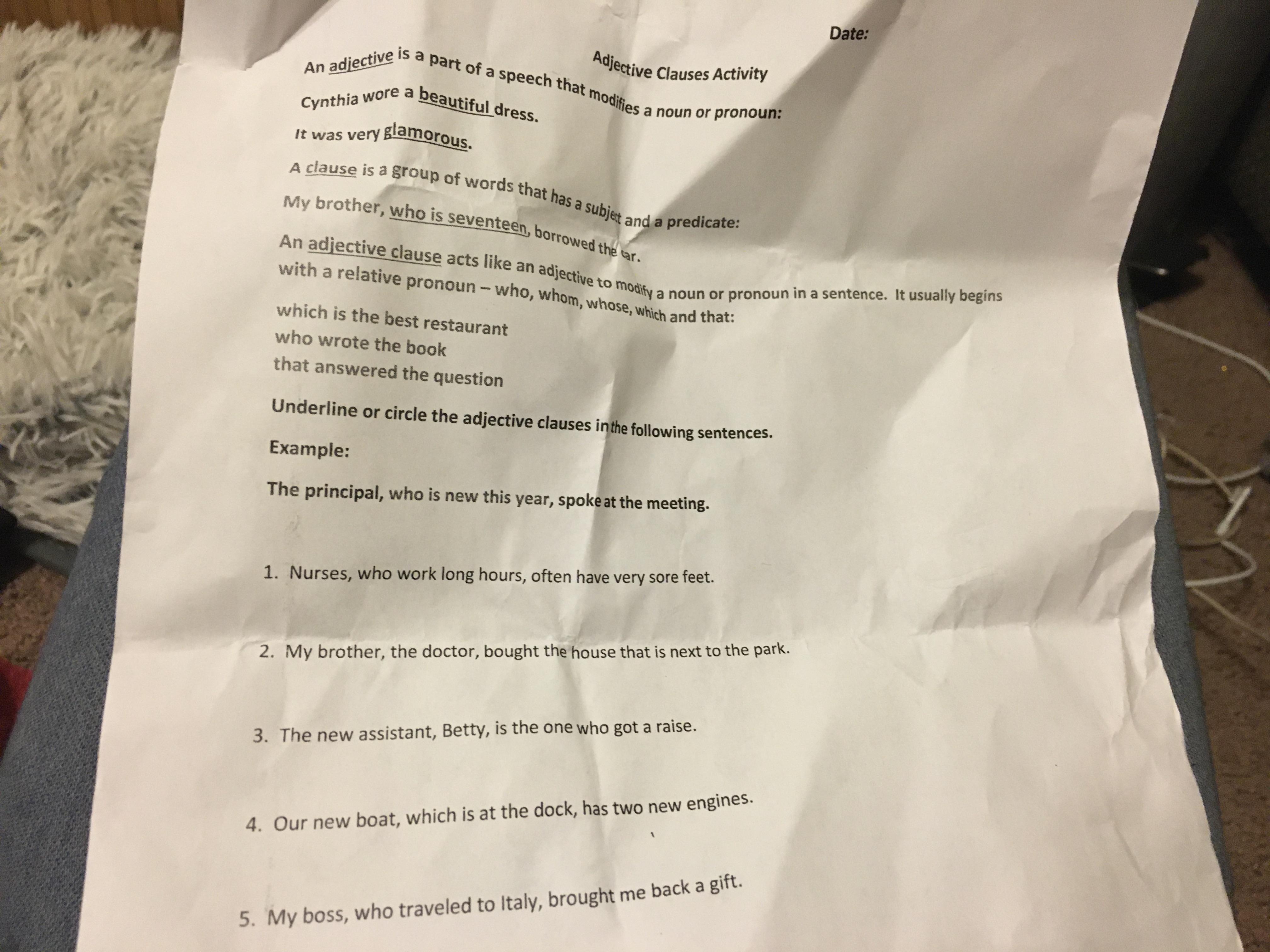 Date:

Adjective Clauses Activity

An adjective is a part of a speech that modifies a noun or pronoun:

Cynthia wore a beautiful dress.

It was very glamorous.

A clause is a group of words that has a subject and a predicate:

My brother, who is seventeen, borrowed the car.

An adjective clause acts like an adjective to modify a noun or pronoun in a sentence. It usually begins with a relative pronoun – who, whom, whose, which and that:

which is the best restaurant
who wrote the book
that answered the question

Underline or circle the adjective clauses in the following sentences.

Example:

The principal, who is new this year, spoke at the meeting.

1. Nurses, who work long hours, often have very sore feet.

2. My brother, the doctor, bought the house that is next to the park.

3. The new assistant, Betty, is the one who got a raise.

4. Our new boat, which is at the dock, has two new engines.

5. My boss, who traveled to Italy, brought me back a gift.